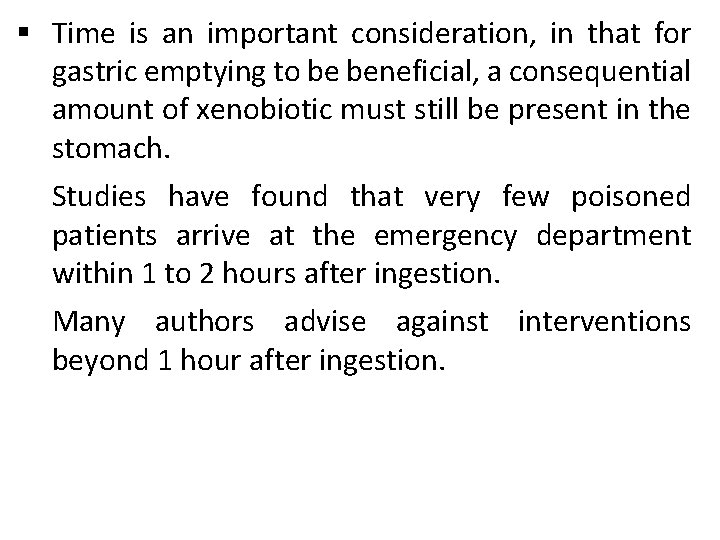 ▪ Time is an important consideration, in that for gastric emptying to be beneficial, a consequential amount of xenobiotic must still be present in the stomach.

Studies have found that very few poisoned patients arrive at the emergency department within 1 to 2 hours after ingestion.

Many authors advise against interventions beyond 1 hour after ingestion.